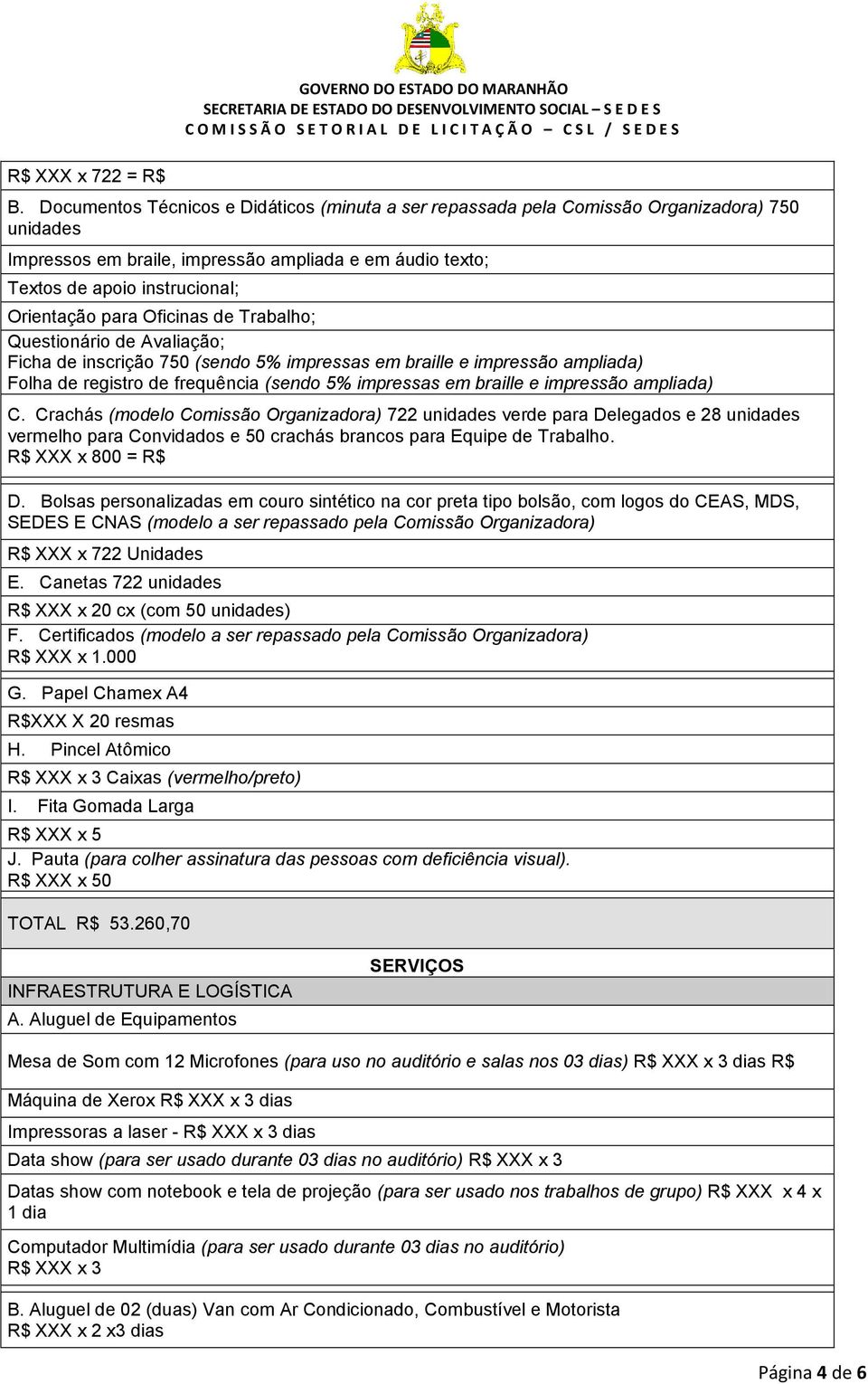 GOVERNO DO ESTADO DO MARANHÃO
SECRETARIA DE ESTADO DO DESENVOLVIMENTO SOCIAL – S E D E S
C O M I S S Ã O S E T O R I A L D E L I C I T A Ç Ã O – C S L / S E D E S

R$ XXX x 722 = R$

B. Documentos Técnicos e Didáticos (minuta a ser repassada pela Comissão Organizadora) 750 unidades

Impressos em braile, impressão ampliada e em áudio texto;

Textos de apoio instrucional;

Orientação para Oficinas de Trabalho;

Questionário de Avaliação;
Ficha de inscrição 750 (sendo 5% impressas em braille e impressão ampliada)
Folha de registro de frequência (sendo 5% impressas em braille e impressão ampliada)

C. Crachás (modelo Comissão Organizadora) 722 unidades verde para Delegados e 28 unidades vermelho para Convidados e 50 crachás brancos para Equipe de Trabalho.
R$ XXX x 800 = R$

D. Bolsas personalizadas em couro sintético na cor preta tipo bolsão, com logos do CEAS, MDS, SEDES E CNAS (modelo a ser repassado pela Comissão Organizadora)

R$ XXX x 722 Unidades

E. Canetas 722 unidades

R$ XXX x 20 cx (com 50 unidades)

F. Certificados (modelo a ser repassado pela Comissão Organizadora)
R$ XXX x 1.000

G. Papel Chamex A4

R$XXX X 20 resmas

H. Pincel Atômico

R$ XXX x 3 Caixas (vermelho/preto)

I. Fita Gomada Larga

R$ XXX x 5

J. Pauta (para colher assinatura das pessoas com deficiência visual).
R$ XXX x 50

TOTAL R$ 53.260,70

SERVIÇOS

INFRAESTRUTURA E LOGÍSTICA

A. Aluguel de Equipamentos

Mesa de Som com 12 Microfones (para uso no auditório e salas nos 03 dias) R$ XXX x 3 dias R$

Máquina de Xerox R$ XXX x 3 dias

Impressoras a laser - R$ XXX x 3 dias

Data show (para ser usado durante 03 dias no auditório) R$ XXX x 3

Datas show com notebook e tela de projeção (para ser usado nos trabalhos de grupo) R$ XXX x 4 x 1 dia

Computador Multimídia (para ser usado durante 03 dias no auditório)
R$ XXX x 3

B. Aluguel de 02 (duas) Van com Ar Condicionado, Combustível e Motorista
R$ XXX x 2 x3 dias

Página 4 de 6